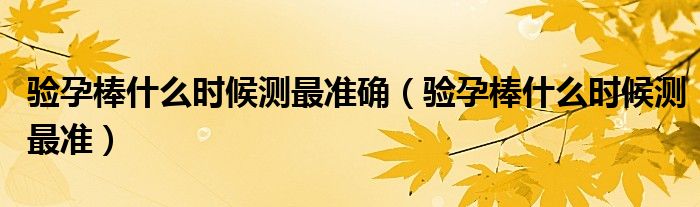 验孕棒什么时候测最准确（验孕棒什么时候测最准）